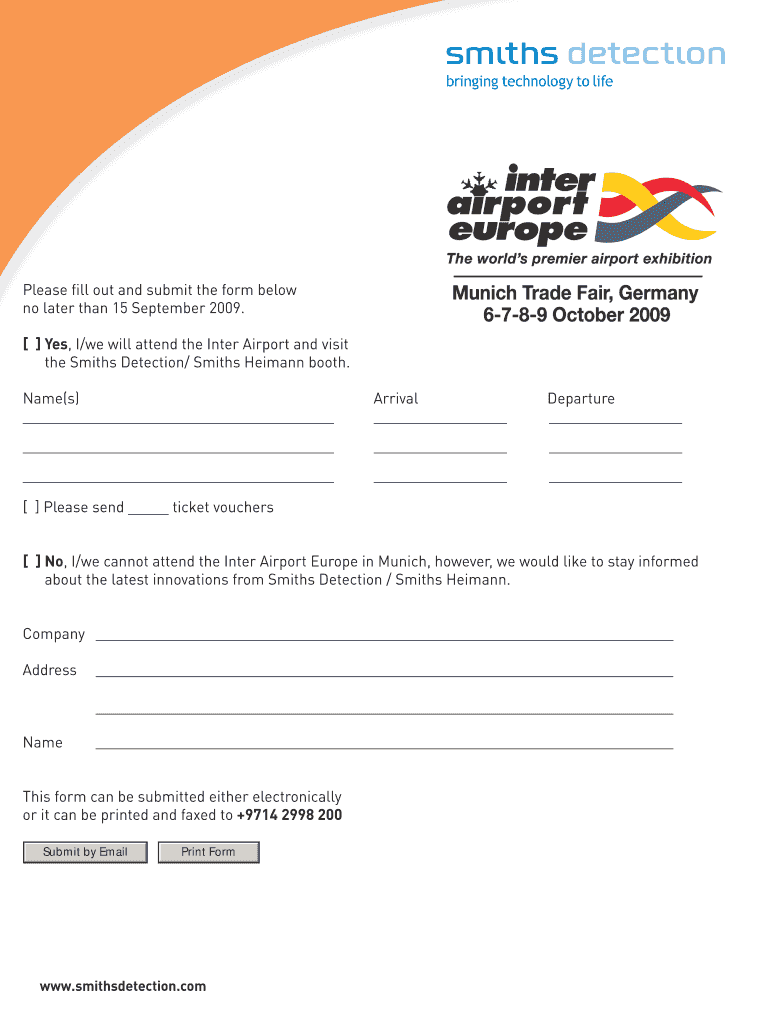 smiths detection
bringing technology to life

inter airport europe
The world's premier airport exhibition

Munich Trade Fair, Germany
6-7-8-9 October 2009

Please fill out and submit the form below no later than 15 September 2009.

[ ] Yes, I/we will attend the Inter Airport and visit the Smiths Detection/ Smiths Heimann booth.

Name(s)

Arrival

Departure

[ ] Please send _____ ticket vouchers

[ ] No, I/we cannot attend the Inter Airport Europe in Munich, however, we would like to stay informed about the latest innovations from Smiths Detection / Smiths Heimann.

Company

Address

Name

This form can be submitted either electronically or it can be printed and faxed to +9714 2998 200

Submit by Email

Print Form

www.smithsdetection.com